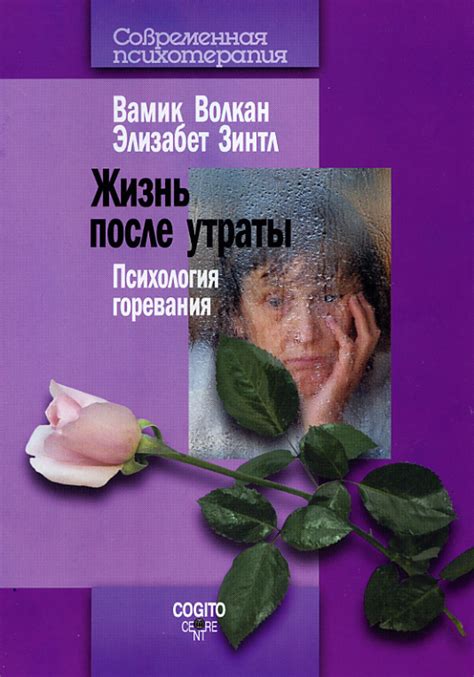 Современная психотерапия

Вамик Волкан
Элизабет Зинтл

Жизнь после утраты

Психология горевания

COGITO CENTRE